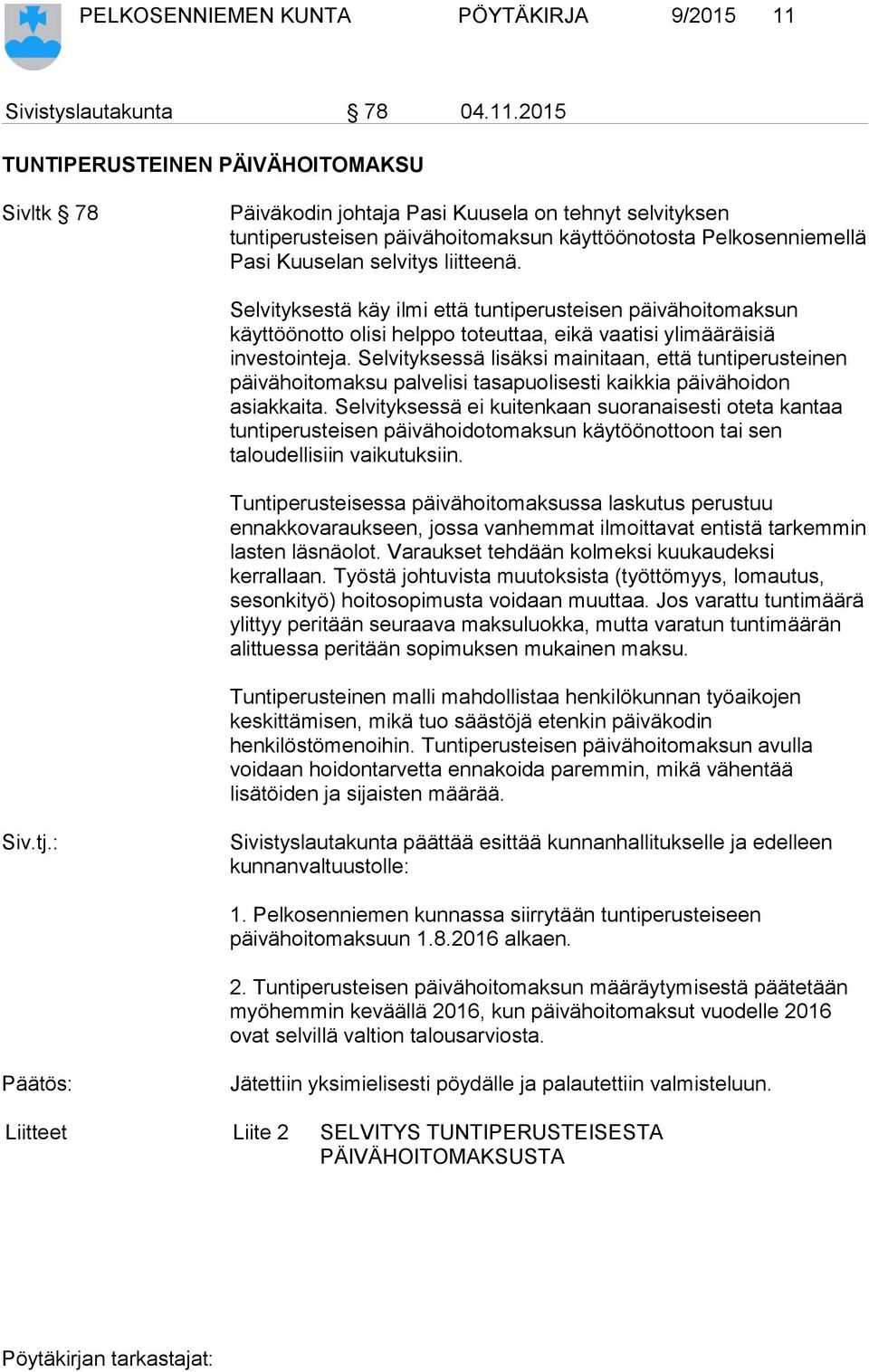 PELKOSENNIEMEN KUNTA PÖYTÄKIRJA 9/2015 11

Sivistyslautakunta § 78 04.11.2015

TUNTIPERUSTEINEN PÄIVÄHOITOMAKSU

Sivltk § 78

Päiväkodin johtaja Pasi Kuusela on tehnyt selvityksen tuntiperusteisen päivähoitomaksun käyttöönotosta Pelkosenniemellä Pasi Kuuselan selvitys liitteenä.

Selvityksestä käy ilmi että tuntiperusteisen päivähoitomaksun käyttöönotto olisi helppo toteuttaa, eikä vaatisi ylimääräisiä investointeja. Selvityksessä lisäksi mainitaan, että tuntiperusteinen päivähoitomaksu palvelisi tasapuolisesti kaikkia päivähoidon asiakkaita. Selvityksessä ei kuitenkaan suoranaisesti oteta kantaa tuntiperusteisen päivähoidotomaksun käytöönottoon tai sen taloudellisiin vaikutuksiin.

Tuntiperusteisessa päivähoitomaksussa laskutus perustuu ennakkovaraukseen, jossa vanhemmat ilmoittavat entistä tarkemmin lasten läsnäolot. Varaukset tehdään kolmeksi kuukaudeksi kerrallaan. Työstä johtuvista muutoksista (työttömyys, lomautus, sesonkityö) hoitosopimusta voidaan muuttaa. Jos varattu tuntimäärä ylittyy peritään seuraava maksuluokka, mutta varatun tuntimäärän alittuessa peritään sopimuksen mukainen maksu.

Tuntiperusteinen malli mahdollistaa henkilökunnan työaikojen keskittämisen, mikä tuo säästöjä etenkin päiväkodin henkilöstömenoihin. Tuntiperusteisen päivähoitomaksun avulla voidaan hoidontarvetta ennakoida paremmin, mikä vähentää lisätöiden ja sijaisten määrää.

Siv.tj.:

Sivistyslautakunta päättää esittää kunnanhallitukselle ja edelleen kunnanvaltuustolle:

1. Pelkosenniemen kunnassa siirrytään tuntiperusteiseen päivähoitomaksuun 1.8.2016 alkaen.

2. Tuntiperusteisen päivähoitomaksun määräytymisestä päätetään myöhemmin keväällä 2016, kun päivähoitomaksut vuodelle 2016 ovat selvillä valtion talousarviosta.

Päätös:

Jätettiin yksimielisesti pöydälle ja palautettiin valmisteluun.

Liitteet Liite 2 SELVITYS TUNTIPERUSTEISESTA PÄIVÄHOITOMAKSUSTA

Pöytäkirjan tarkastajat: